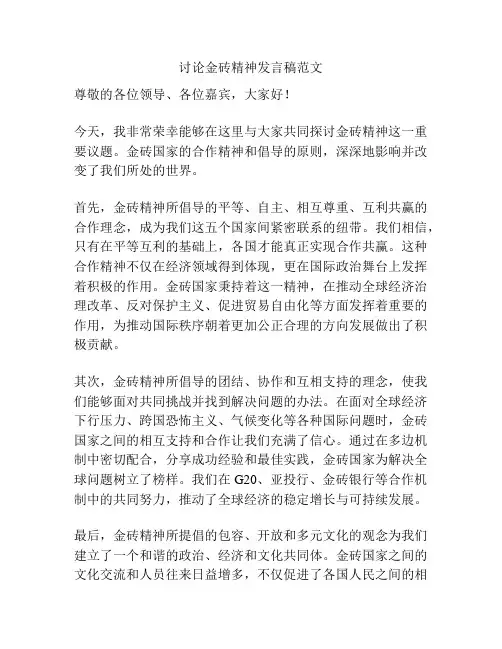 讨论金砖精神发言稿范文

尊敬的各位领导、各位嘉宾，大家好！

今天，我非常荣幸能够在这里与大家共同探讨金砖精神这一重要议题。金砖国家的合作精神和倡导的原则，深深地影响并改变了我们所处的世界。

首先，金砖精神所倡导的平等、自主、相互尊重、互利共赢的合作理念，成为我们这五个国家间紧密联系的纽带。我们相信，只有在平等互利的基础上，各国才能真正实现合作共赢。这种合作精神不仅在经济领域得到体现，更在国际政治舞台上发挥着积极的作用。金砖国家秉持着这一精神，在推动全球经济治理改革、反对保护主义、促进贸易自由化等方面发挥着重要的作用，为推动国际秩序朝着更加公正合理的方向发展做出了积极贡献。

其次，金砖精神所倡导的团结、协作和互相支持的理念，使我们能够面对共同挑战并找到解决问题的办法。在面对全球经济下行压力、跨国恐怖主义、气候变化等各种国际问题时，金砖国家之间的相互支持和合作让我们充满了信心。通过在多边机制中密切配合，分享成功经验和最佳实践，金砖国家为解决全球问题树立了榜样。我们在 G20、亚投行、金砖银行等合作机制中的共同努力，推动了全球经济的稳定增长与可持续发展。

最后，金砖精神所提倡的包容、开放和多元文化的观念为我们建立了一个和谐的政治、经济和文化共同体。金砖国家之间的文化交流和人员往来日益增多，不仅促进了各国人民之间的相